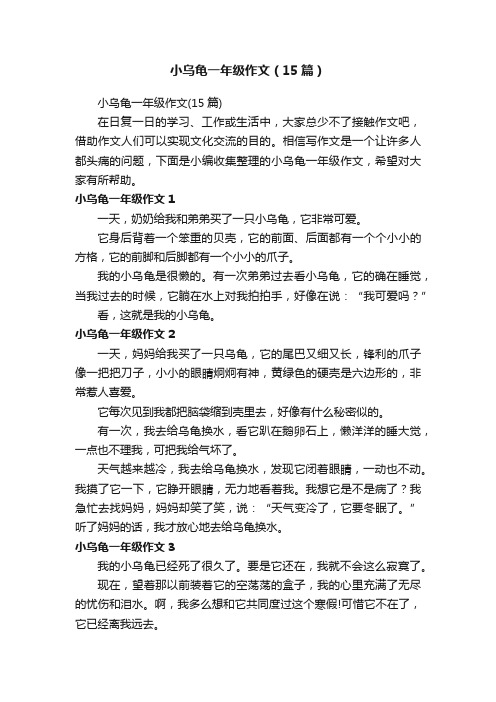 小乌龟一年级作文（15篇）

小乌龟一年级作文(15篇)

在日复一日的学习、工作或生活中，大家总少不了接触作文吧，借助作文人们可以实现文化交流的目的。相信写作文是一个让许多人都头痛的问题，下面是小编收集整理的小乌龟一年级作文，希望对大家有所帮助。

小乌龟一年级作文1

一天，奶奶给我和弟弟买了一只小乌龟，它非常可爱。

它身后背着一个笨重的贝壳，它的前面、后面都有一个个小小的方格，它的前脚和后脚都有一个小小的爪子。

我的小乌龟是很懒的。有一次弟弟过去看小乌龟，它的确在睡觉，当我过去的时候，它躺在水上对我拍拍手，好像在说：“我可爱吗？”

看，这就是我的小乌龟。

小乌龟一年级作文2

一天，妈妈给我买了一只乌龟，它的尾巴又细又长，锋利的爪子像一把把刀子，小小的眼睛炯炯有神，黄绿色的硬壳是六边形的，非常惹人喜爱。

它每次见到我都把脑袋缩到壳里去，好像有什么秘密似的。

有一次，我去给乌龟换水，看它趴在鹅卵石上，懒洋洋的睡大觉，一点也不理我，可把我给气坏了。

天气越来越冷，我去给乌龟换水，发现它闭着眼睛，一动也不动。我摸了它一下，它睁开眼睛，无力地看着我。我想它是不是病了？我急忙去找妈妈，妈妈却笑了笑，说：“天气变冷了，它要冬眠了。”听了妈妈的话，我才放心地去给乌龟换水。

小乌龟一年级作文3

我的小乌龟已经死了很久了。要是它还在，我就不会这么寂寞了。

现在，望着那以前装着它的空荡荡的盒子，我的心里充满了无尽的忧伤和泪水。啊，我多么想和它共同度过这个寒假!可惜它不在了，它已经离我远去。